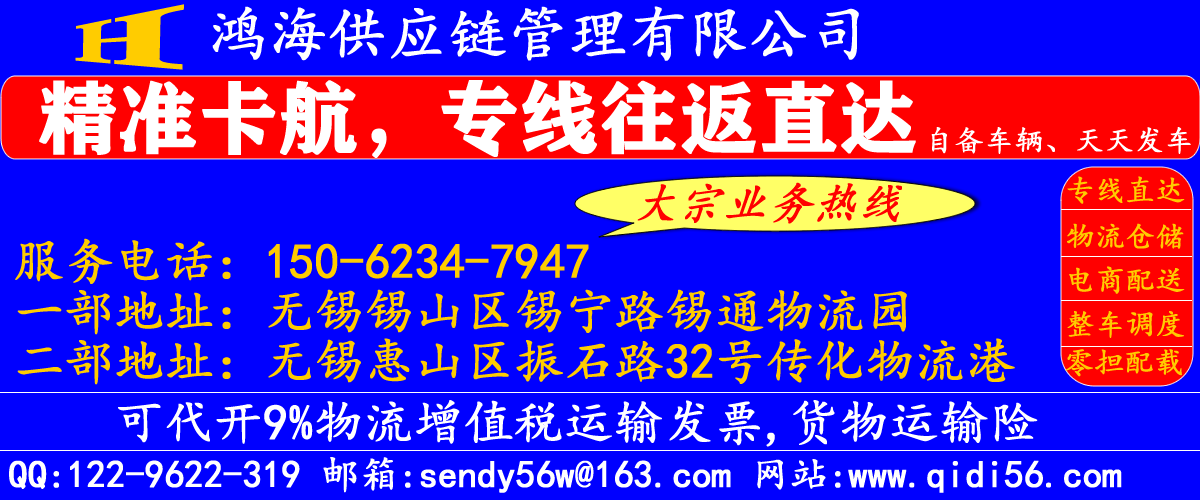 H 鸿海供应链管理有限公司

精准卡航，专线往返直达 自备车辆、天天发车

大宗业务热线

服务电话：150-6234-7947
一部地址：无锡锡山区锡宁路锡通物流园
二部地址：无锡惠山区振石路32号传化物流港

专线直达
物流仓储
电商配送
整车调度
零担配载

可代开9%物流增值税运输发票，货物运输险

QQ:122-9622-319 邮箱:sendy56w@163.com 网站:www.qidi56.com